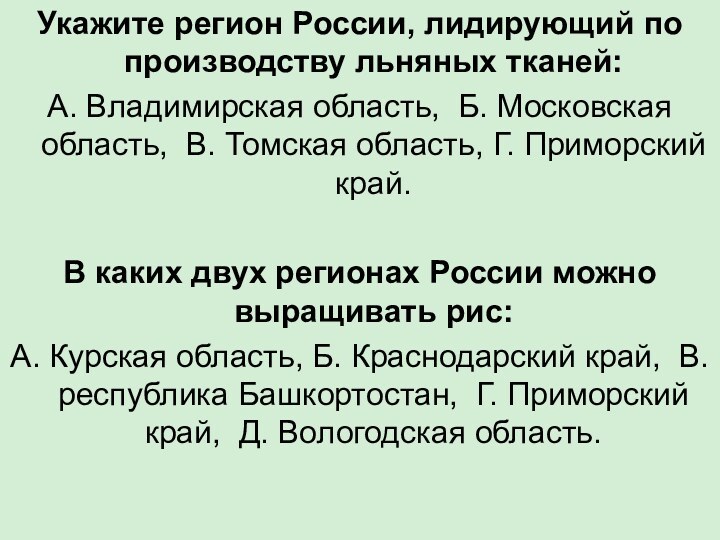 Укажите регион России, лидирующий по производству льняных тканей:
А. Владимирская область, Б. Московская область, В. Томская область, Г. Приморский край.

В каких двух регионах России можно выращивать рис:
А. Курская область, Б. Краснодарский край, В. республика Башкортостан, Г. Приморский край, Д. Вологодская область.